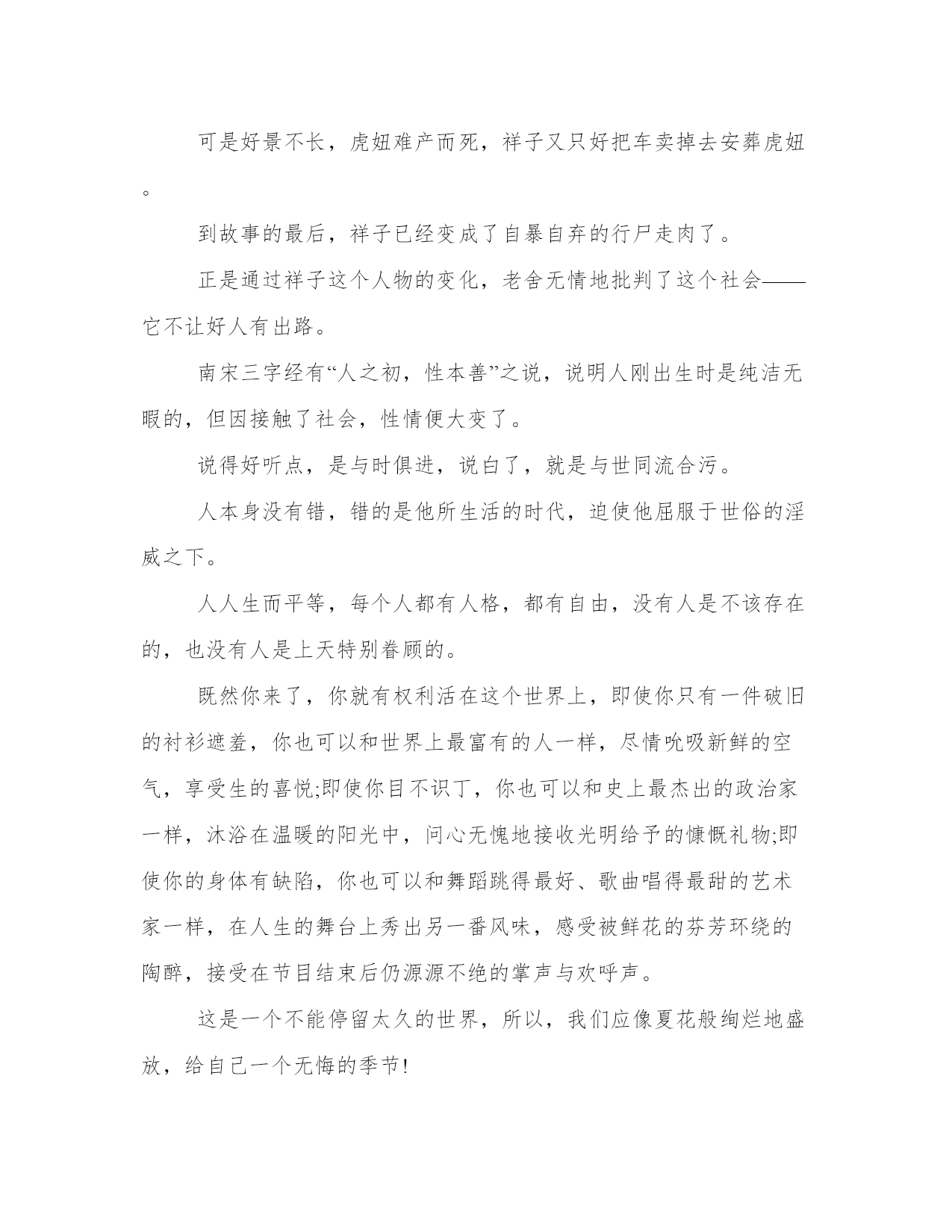 可是好景不长，虎妞难产而死，祥子又只好把车卖掉去安葬虎妞。

到故事的最后，祥子已经变成了自暴自弃的行尸走肉了。

正是通过祥子这个人物的变化，老舍无情地批判了这个社会——它不让好人有出路。

南宋三字经有“人之初，性本善”之说，说明人刚出生时是纯洁无暇的，但因接触了社会，性情便大变了。

说得好听点，是与时俱进，说白了，就是与世同流合污。

人本身没有错，错的是他所生活的时代，迫使他屈服于世俗的淫威之下。

人人生而平等，每个人都有人格，都有自由，没有人是不该存在的，也没有人是上天特别眷顾的。

既然你来了，你就有权利活在这个世界上，即使你只有一件破旧的衬衫遮羞，你也可以和世界上最富有的人一样，尽情吮吸新鲜的空气，享受生的喜悦;即使你目不识丁，你也可以和史上最杰出的政治家一样，沐浴在温暖的阳光中，问心无愧地接收光明给予的慷慨礼物;即使你的身体有缺陷，你也可以和舞蹈跳得最好、歌曲唱得最甜的艺术家一样，在人生的舞台上秀出另一番风味，感受被鲜花的芬芳环绕的陶醉，接受在节目结束后仍源源不绝的掌声与欢呼声。

这是一个不能停留太久的世界，所以，我们应像夏花般绚烂地盛放，给自己一个无悔的季节!